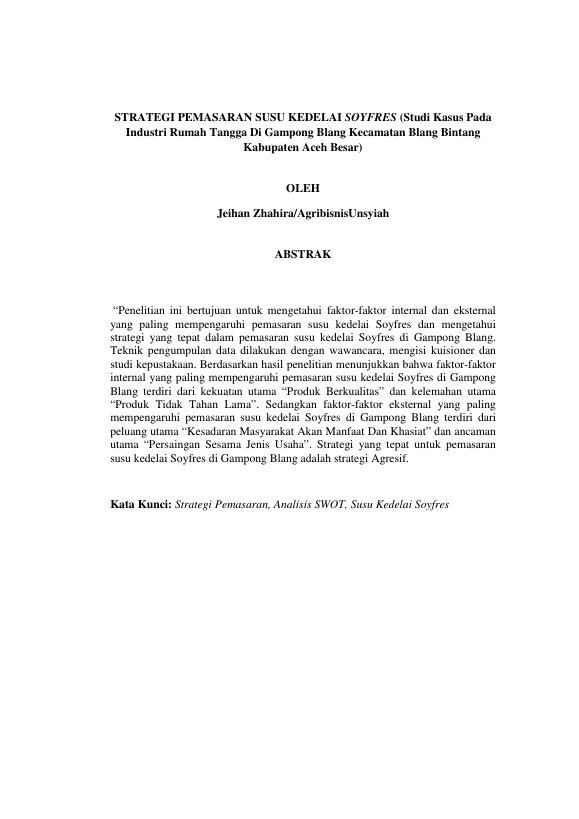 STRATEGI PEMASARAN SUSU KEDELAI SOYFRES (Studi Kasus Pada Industri Rumah Tangga Di Gampong Blang Kecamatan Blang Bintang Kabupaten Aceh Besar)

OLEH

Jeihan Zhahira/AgribisnisUnsyiah

ABSTRAK

"Penelitian ini bertujuan untuk mengetahui faktor-faktor internal dan eksternal yang paling mempengaruhi pemasaran susu kedelai Soyfres dan mengetahui strategi yang tepat dalam pemasaran susu kedelai Soyfres di Gampong Blang. Teknik pengumpulan data dilakukan dengan wawancara, mengisi kuisioner dan studi kepustakaan. Berdasarkan hasil penelitian menunjukkan bahwa faktor-faktor internal yang paling mempengaruhi pemasaran susu kedelai Soyfres di Gampong Blang terdiri dari kekuatan utama "Produk Berkualitas" dan kelemahan utama "Produk Tidak Tahan Lama". Sedangkan faktor-faktor eksternal yang paling mempengaruhi pemasaran susu kedelai Soyfres di Gampong Blang terdiri dari peluang utama "Kesadaran Masyarakat Akan Manfaat Dan Khasiat" dan ancaman utama "Persaingan Sesama Jenis Usaha". Strategi yang tepat untuk pemasaran susu kedelai Soyfres di Gampong Blang adalah strategi Agresif.

Kata Kunci: Strategi Pemasaran, Analisis SWOT, Susu Kedelai Soyfres